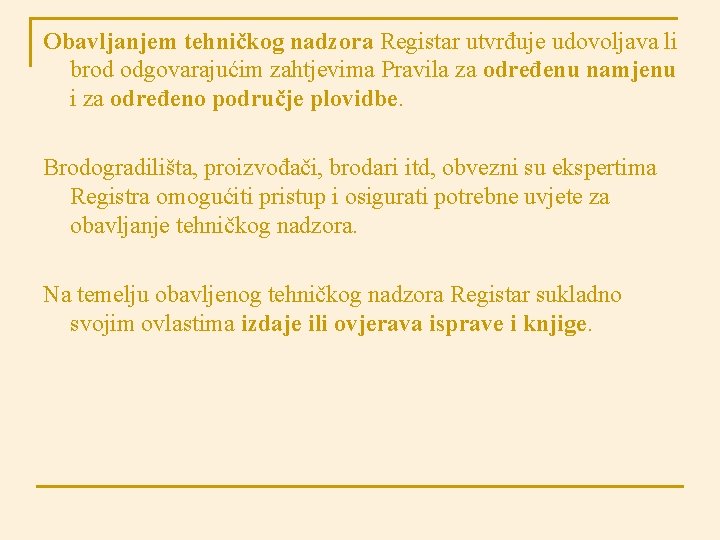 Obavljanjem tehničkog nadzora Registar utvrđuje udovoljava li brod odgovarajućim zahtjevima Pravila za određenu namjenu i za određeno područje plovidbe.

Brodogradilišta, proizvođači, brodari itd, obvezni su ekspertima Registra omogućiti pristup i osigurati potrebne uvjete za obavljanje tehničkog nadzora.

Na temelju obavljenog tehničkog nadzora Registar sukladno svojim ovlastima izdaje ili ovjerava isprave i knjige.